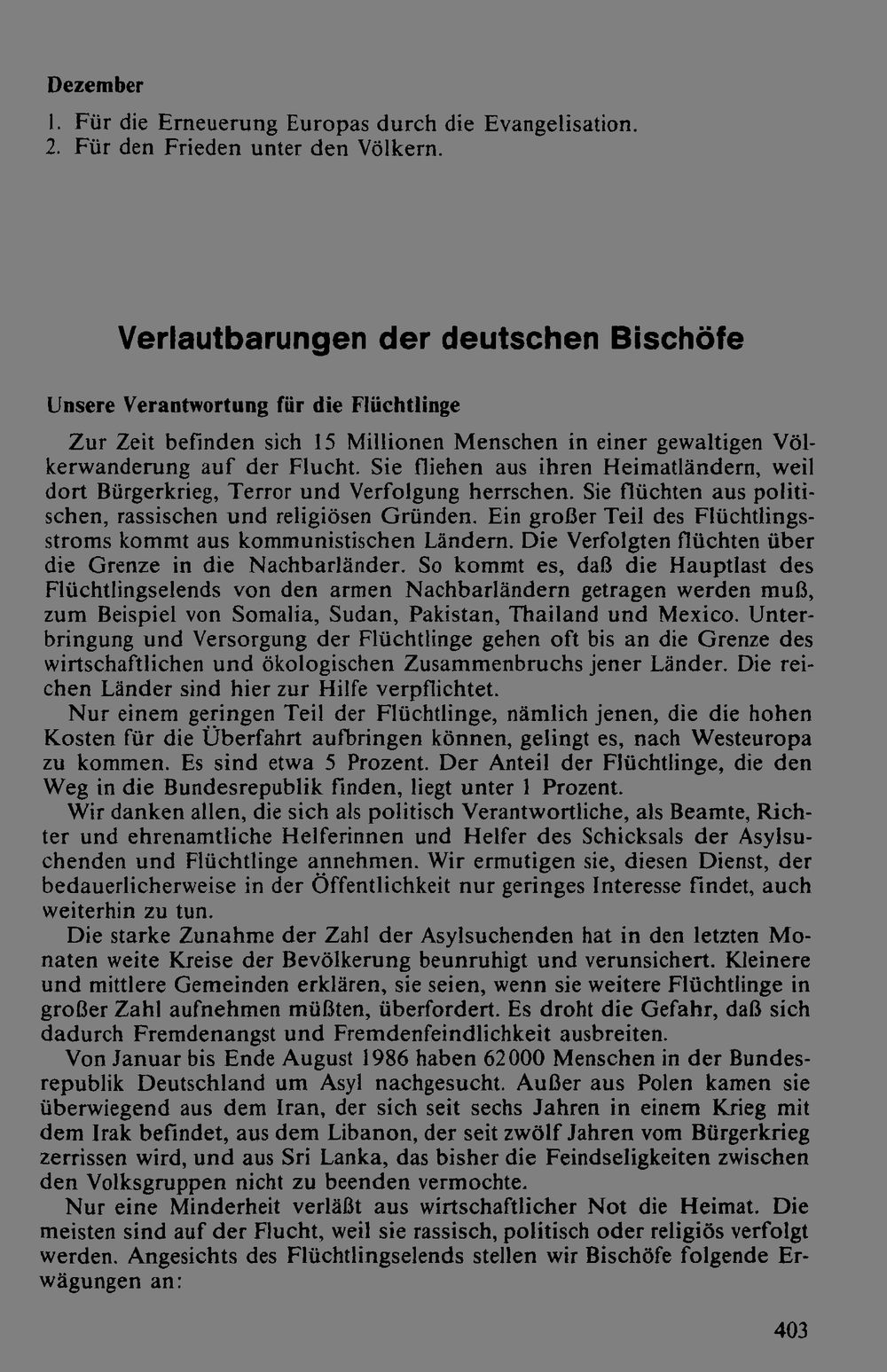 Dezember

1. Für die Erneuerung Europas durch die Evangelisation.
2. Für den Frieden unter den Völkern.

Verlautbarungen der deutschen Bischöfe

Unsere Verantwortung für die Flüchtlinge

Zur Zeit befinden sich 15 Millionen Menschen in einer gewaltigen Völkerwanderung auf der Flucht. Sie fliehen aus ihren Heimatländern, weil dort Bürgerkrieg, Terror und Verfolgung herrschen. Sie flüchten aus politischen, rassischen und religiösen Gründen. Ein großer Teil des Flüchtlingsstroms kommt aus kommunistischen Ländern. Die Verfolgten flüchten über die Grenze in die Nachbarländer. So kommt es, daß die Hauptlast des Flüchtlingselends von den armen Nachbarländern getragen werden muß, zum Beispiel von Somalia, Sudan, Pakistan, Thailand und Mexico. Unterbringung und Versorgung der Flüchtlinge gehen oft bis an die Grenze des wirtschaftlichen und ökologischen Zusammenbruchs jener Länder. Die reichen Länder sind hier zur Hilfe verpflichtet.

Nur einem geringen Teil der Flüchtlinge, nämlich jenen, die die hohen Kosten für die Überfahrt aufbringen können, gelingt es, nach Westeuropa zu kommen. Es sind etwa 5 Prozent. Der Anteil der Flüchtlinge, die den Weg in die Bundesrepublik finden, liegt unter 1 Prozent.

Wir danken allen, die sich als politisch Verantwortliche, als Beamte, Richter und ehrenamtliche Helferinnen und Helfer des Schicksals der Asylsuchenden und Flüchtlinge annehmen. Wir ermutigen sie, diesen Dienst, der bedauerlicherweise in der Öffentlichkeit nur geringes Interesse findet, auch weiterhin zu tun.

Die starke Zunahme der Zahl der Asylsuchenden hat in den letzten Monaten weite Kreise der Bevölkerung beunruhigt und verunsichert. Kleinere und mittlere Gemeinden erklären, sie seien, wenn sie weitere Flüchtlinge in großer Zahl aufnehmen müßten, überfordert. Es droht die Gefahr, daß sich dadurch Fremdenangst und Fremdenfeindlichkeit ausbreiten.

Von Januar bis Ende August 1986 haben 62000 Menschen in der Bundesrepublik Deutschland um Asyl nachgesucht. Außer aus Polen kamen sie überwiegend aus dem Iran, der sich seit sechs Jahren in einem Krieg mit dem Irak befindet, aus dem Libanon, der seit zwölf Jahren vom Bürgerkrieg zerrissen wird, und aus Sri Lanka, das bisher die Feindseligkeiten zwischen den Volksgruppen nicht zu beenden vermochte.

Nur eine Minderheit verläßt aus wirtschaftlicher Not die Heimat. Die meisten sind auf der Flucht, weil sie rassisch, politisch oder religiös verfolgt werden. Angesichts des Flüchtlingselends stellen wir Bischöfe folgende Erwägungen an:

403